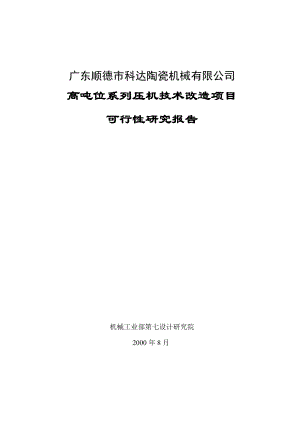 广东顺德市科达陶瓷机械有限公司

高吨位系列压机技术改造项目

可行性研究报告

机械工业部第七设计研究院

2000 年 8 月